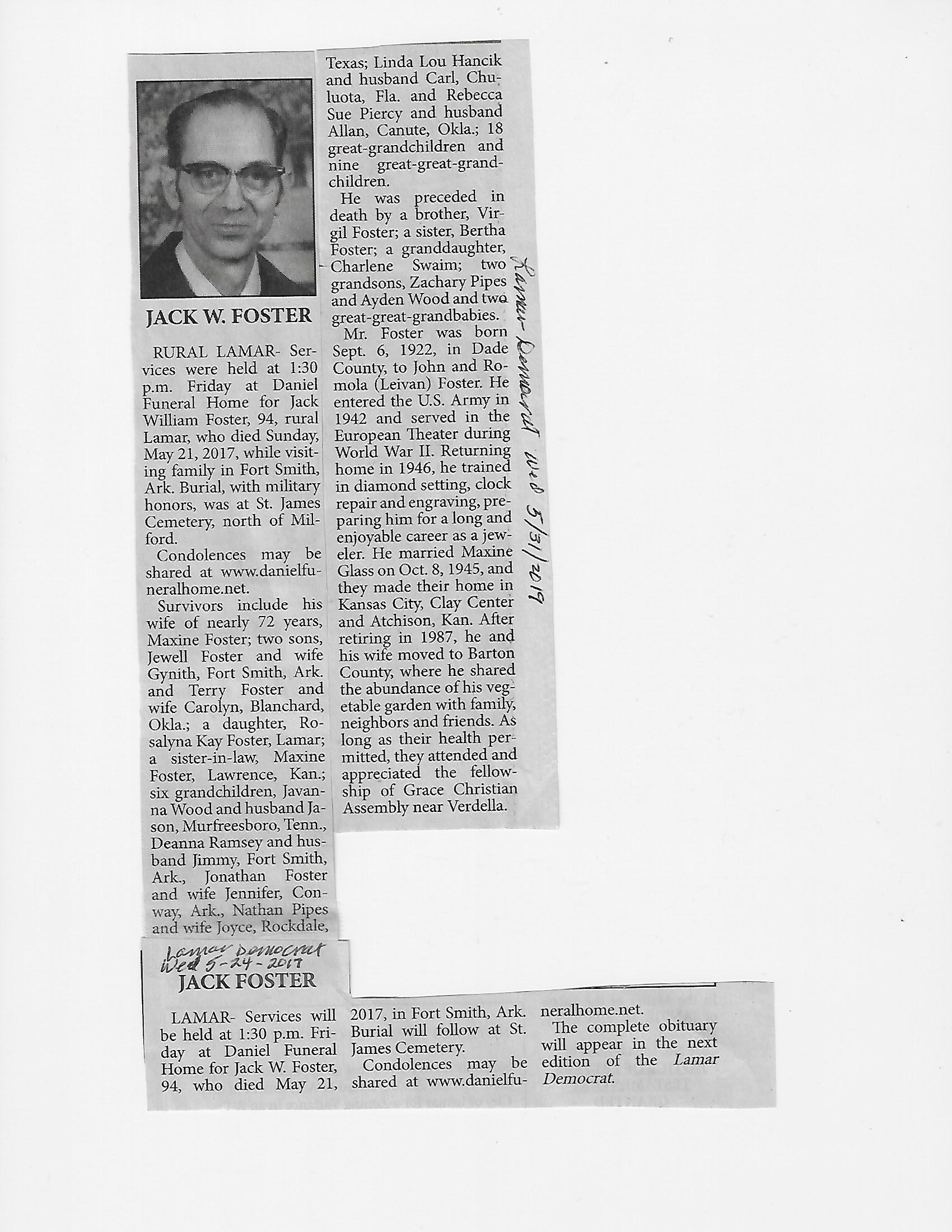 JACK W. FOSTER

RURAL LAMAR- Services were held at 1:30 p.m. Friday at Daniel Funeral Home for Jack William Foster, 94, rural Lamar, who died Sunday, May 21, 2017, while visiting family in Fort Smith, Ark. Burial, with military honors, was at St. James Cemetery, north of Milford.

Condolences may be shared at www.danielfuneralhome.net.

Survivors include his wife of nearly 72 years, Maxine Foster; two sons, Jewell Foster and wife Gynith, Fort Smith, Ark. and Terry Foster and wife Carolyn, Blanchard, Okla.; a daughter, Rosalyna Kay Foster, Lamar; a sister-in-law, Maxine Foster, Lawrence, Kan.; six grandchildren, Javanna Wood and husband Jason, Murfreesboro, Tenn., Deanna Ramsey and husband Jimmy, Fort Smith, Ark., Jonathan Foster and wife Jennifer, Conway, Ark., Nathan Pipes and wife Joyce, Rockdale, Texas; Linda Lou Hancik and husband Carl, Chuluota, Fla. and Rebecca Sue Piercy and husband Allan, Canute, Okla.; 18 great-grandchildren and nine great-great-grandchildren.

He was preceded in death by a brother, Virgil Foster; a sister, Bertha Foster; a granddaughter, Charlene Swaim; two grandsons, Zachary Pipes and Ayden Wood and two great-great-grandbabies.

Mr. Foster was born Sept. 6, 1922, in Dade County, to John and Romola (Leivan) Foster. He entered the U.S. Army in 1942 and served in the European Theater during World War II. Returning home in 1946, he trained in diamond setting, clock repair and engraving, preparing him for a long and enjoyable career as a jeweler. He married Maxine Glass on Oct. 8, 1945, and they made their home in Kansas City, Clay Center and Atchison, Kan. After retiring in 1987, he and his wife moved to Barton County, where he shared the abundance of his vegetable garden with family, neighbors and friends. As long as their health permitted, they attended and appreciated the fellowship of Grace Christian Assembly near Verdella.

Lamar Democrat Wed 5/31/2017

Lamar Democrat Wed 5-24-2017
JACK FOSTER

LAMAR- Services will be held at 1:30 p.m. Friday at Daniel Funeral Home for Jack W. Foster, 94, who died May 21, 2017, in Fort Smith, Ark. Burial will follow at St. James Cemetery.

Condolences may be shared at www.danielfuneralhome.net.

The complete obituary will appear in the next edition of the Lamar Democrat.